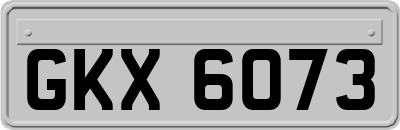 GKX 6073